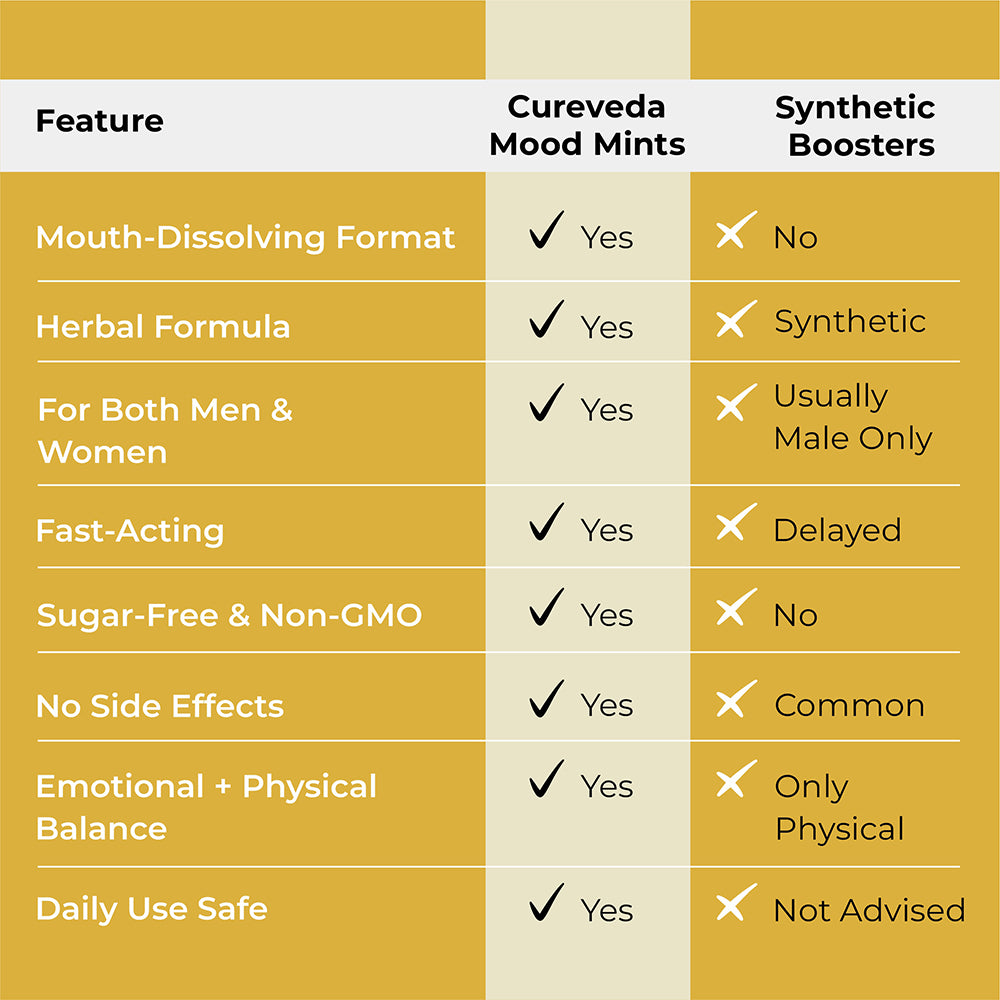 | Feature | Cureveda Mood Mints | Synthetic Boosters |
|---|---|---|
| Mouth-Dissolving Format | ✓ Yes | ✗ No |
| Herbal Formula | ✓ Yes | ✗ Synthetic |
| For Both Men & Women | ✓ Yes | ✗ Usually Male Only |
| Fast-Acting | ✓ Yes | ✗ Delayed |
| Sugar-Free & Non-GMO | ✓ Yes | ✗ No |
| No Side Effects | ✓ Yes | ✗ Common |
| Emotional + Physical Balance | ✓ Yes | ✗ Only Physical |
| Daily Use Safe | ✓ Yes | ✗ Not Advised |